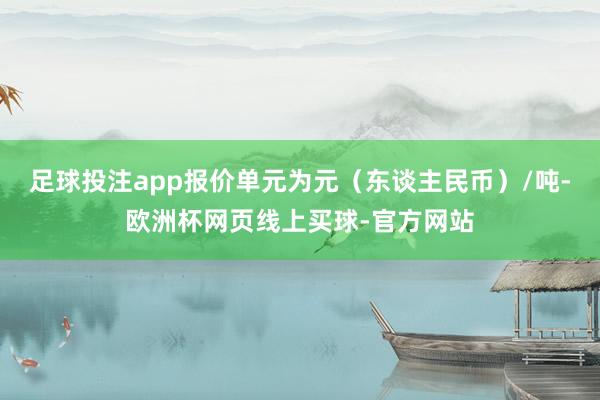 足球投注app报价单元为元（东谈主民币）/吨-欧洲杯网页线上买球-官方网站